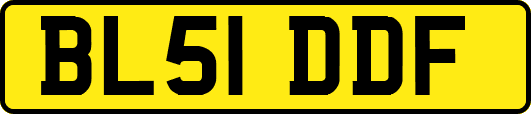 BL51 DDF